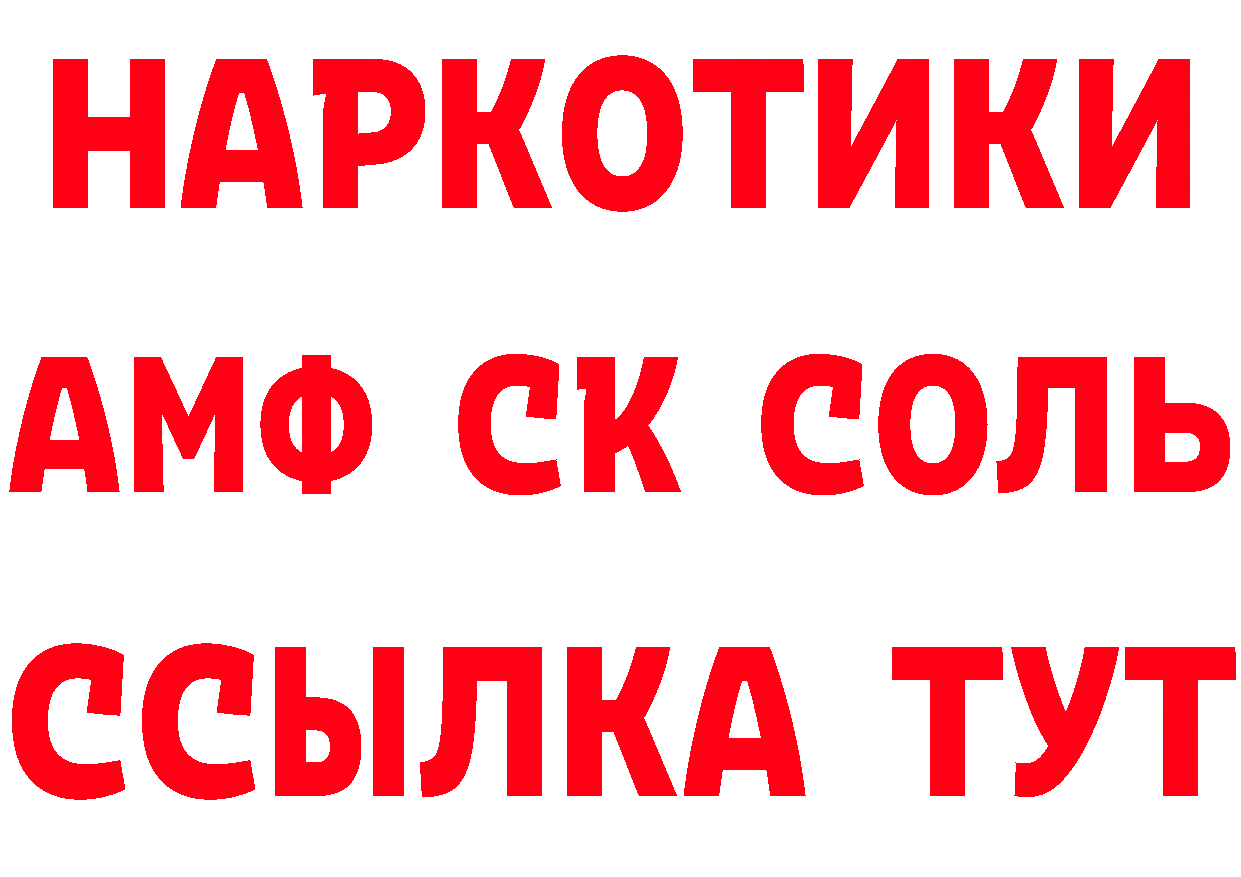 НАРКОТИКИ

АМФ СК СОЛЬ

ССЫЛКА ТУТ